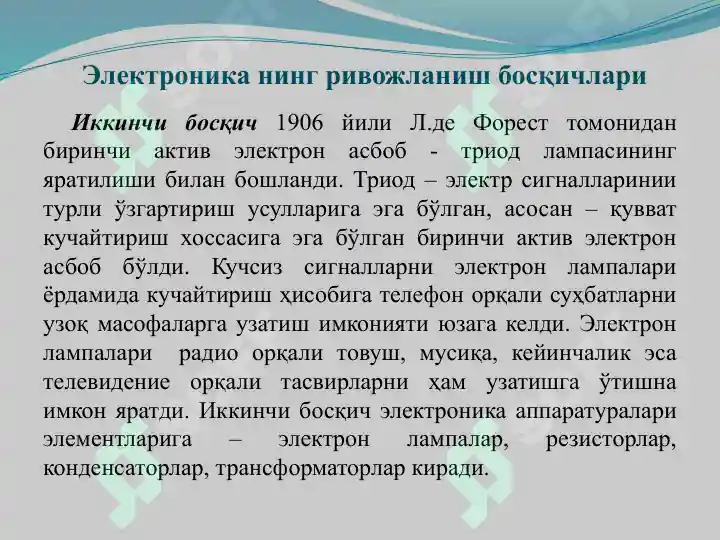 Электроника нинг ривожланиш босқичлари

Иккинчи босқич 1906 йили Л.де Форест томонидан биринчи актив электрон асбоб - триод лампасининг яратилиши билан бошланди. Триод – электр сигналларинии турли ўзгартириш усулларига эга бўлган, асосан – қувват кучайтириш хоссасига эга бўлган биринчи актив электрон асбоб бўлди. Кучсиз сигналларни электрон лампалари ёрдамида кучайтириш ҳисобига телефон орқали суҳбатларни узоқ масофаларга узатиш имконияти юзага келди. Электрон лампалари радио орқали товуш, мусиқа, кейинчалик эса телевидение орқали тасвирларни ҳам узатишга ўтишна имкон яратди. Иккинчи босқич электроника аппаратуралари элементларига – электрон лампалар, резисторлар, конденсаторлар, трансформаторлар киради.